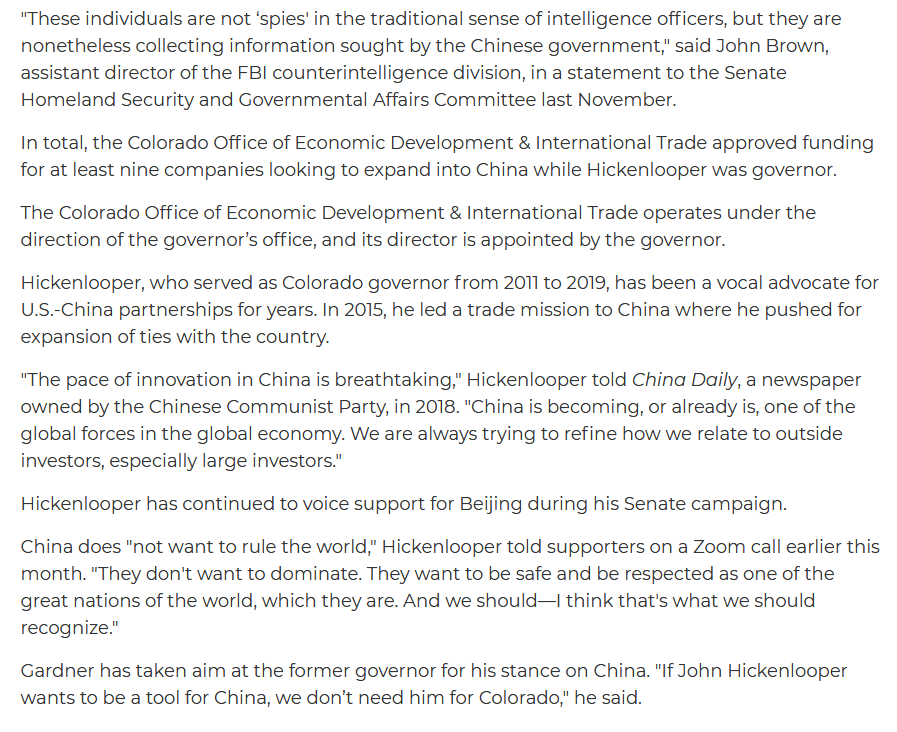 "These individuals are not 'spies' in the traditional sense of intelligence officers, but they are nonetheless collecting information sought by the Chinese government," said John Brown, assistant director of the FBI counterintelligence division, in a statement to the Senate Homeland Security and Governmental Affairs Committee last November.

In total, the Colorado Office of Economic Development & International Trade approved funding for at least nine companies looking to expand into China while Hickenlooper was governor.

The Colorado Office of Economic Development & International Trade operates under the direction of the governor's office, and its director is appointed by the governor.

Hickenlooper, who served as Colorado governor from 2011 to 2019, has been a vocal advocate for U.S.-China partnerships for years. In 2015, he led a trade mission to China where he pushed for expansion of ties with the country.

"The pace of innovation in China is breathtaking," Hickenlooper told China Daily, a newspaper owned by the Chinese Communist Party, in 2018. "China is becoming, or already is, one of the global forces in the global economy. We are always trying to refine how we relate to outside investors, especially large investors."

Hickenlooper has continued to voice support for Beijing during his Senate campaign.

China does "not want to rule the world," Hickenlooper told supporters on a Zoom call earlier this month. "They don't want to dominate. They want to be safe and be respected as one of the great nations of the world, which they are. And we should—I think that's what we should recognize."

Gardner has taken aim at the former governor for his stance on China. "If John Hickenlooper wants to be a tool for China, we don't need him for Colorado," he said.